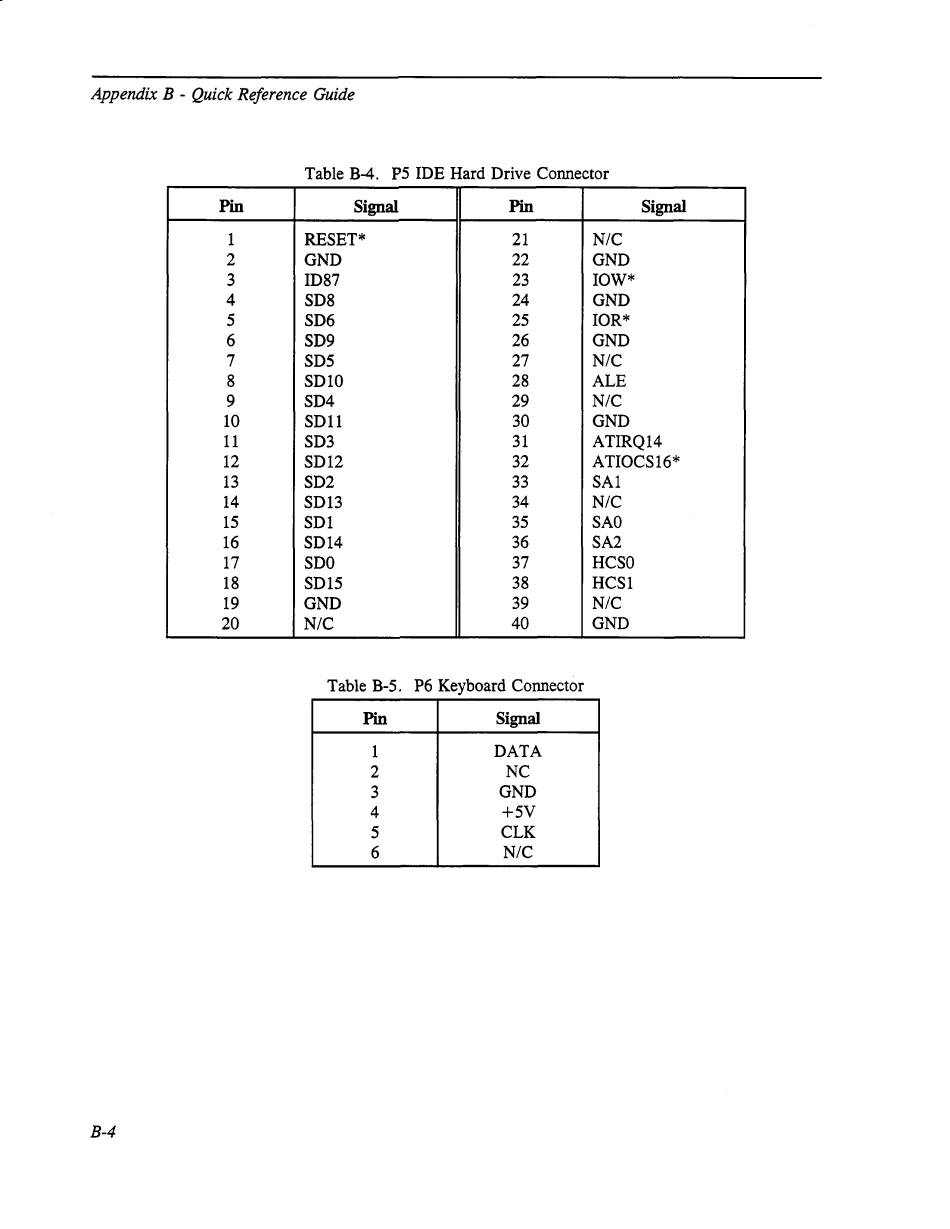 Appendix B - Quick Reference Guide

Table B-4. P5 IDE Hard Drive Connector

| Pin | Signal | Pin | Signal |
|---|---|---|---|
| 1 | RESET* | 21 | N/C |
| 2 | GND | 22 | GND |
| 3 | ID87 | 23 | IOW* |
| 4 | SD8 | 24 | GND |
| 5 | SD6 | 25 | IOR* |
| 6 | SD9 | 26 | GND |
| 7 | SD5 | 27 | N/C |
| 8 | SD10 | 28 | ALE |
| 9 | SD4 | 29 | N/C |
| 10 | SD11 | 30 | GND |
| 11 | SD3 | 31 | ATIRQ14 |
| 12 | SD12 | 32 | ATIOCS16* |
| 13 | SD2 | 33 | SA1 |
| 14 | SD13 | 34 | N/C |
| 15 | SD1 | 35 | SA0 |
| 16 | SD14 | 36 | SA2 |
| 17 | SD0 | 37 | HCS0 |
| 18 | SD15 | 38 | HCS1 |
| 19 | GND | 39 | N/C |
| 20 | N/C | 40 | GND |

Table B-5. P6 Keyboard Connector

| Pin | Signal |
|---|---|
| 1 | DATA |
| 2 | NC |
| 3 | GND |
| 4 | +5V |
| 5 | CLK |
| 6 | N/C |

B-4